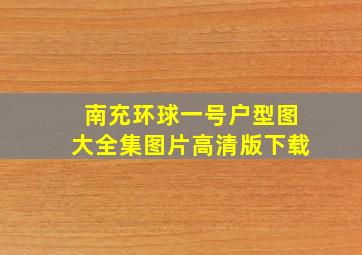 南充环球一号户型图
大全集图片高清版下载